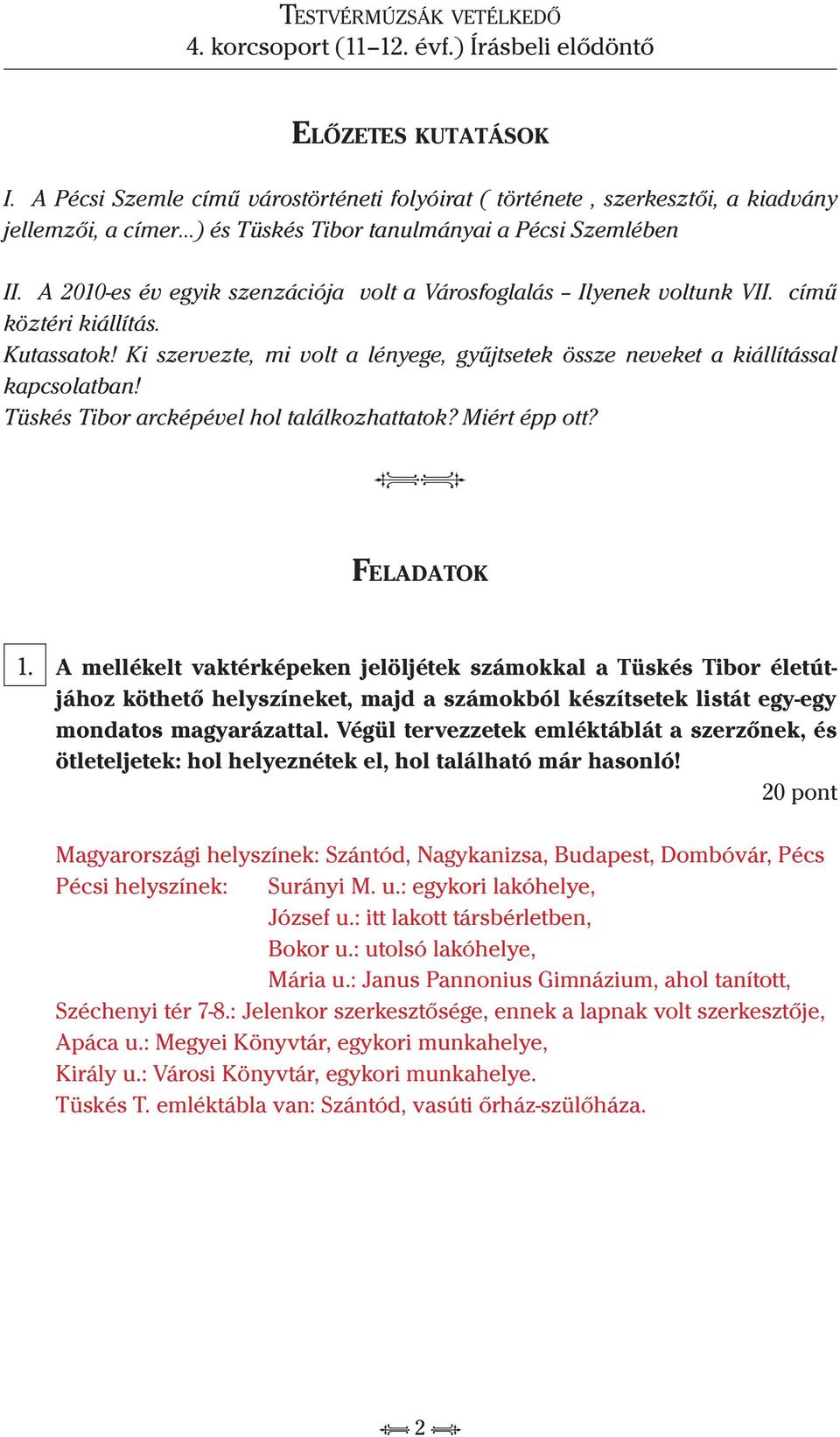 TESTVÉRMÚZSÁK VETÉLKEDŐ
4. korcsoport (11–12. évf.) Írásbeli elődöntő

ELŐZETES KUTATÁSOK

I. A Pécsi Szemle című várostörténeti folyóirat ( története , szerkesztői, a kiadvány jellemzői, a címer...) és Tüskés Tibor tanulmányai a Pécsi Szemlében

II. A 2010-es év egyik szenzációja volt a Városfoglalás – Ilyenek voltunk VII. című köztéri kiállítás.
Kutassatok! Ki szervezte, mi volt a lényege, gyűjtsetek össze neveket a kiállítással kapcsolatban!
Tüskés Tibor arcképével hol találkozhattatok? Miért épp ott?

FELADATOK

1. A mellékelt vaktérképeken jelöljétek számokkal a Tüskés Tibor életútjához köthető helyszíneket, majd a számokból készítsetek listát egy-egy mondatos magyarázattal. Végül tervezzetek emléktáblát a szerzőnek, és ötleteljetek: hol helyeznétek el, hol található már hasonló!
20 pont

Magyarországi helyszínek: Szántód, Nagykanizsa, Budapest, Dombóvár, Pécs
Pécsi helyszínek: Surányi M. u.: egykori lakóhelye,
József u.: itt lakott társbérletben,
Bokor u.: utolsó lakóhelye,
Mária u.: Janus Pannonius Gimnázium, ahol tanított,
Széchenyi tér 7-8.: Jelenkor szerkesztősége, ennek a lapnak volt szerkesztője,
Apáca u.: Megyei Könyvtár, egykori munkahelye,
Király u.: Városi Könyvtár, egykori munkahelye.
Tüskés T. emléktábla van: Szántód, vasúti őrház-szülőháza.

2